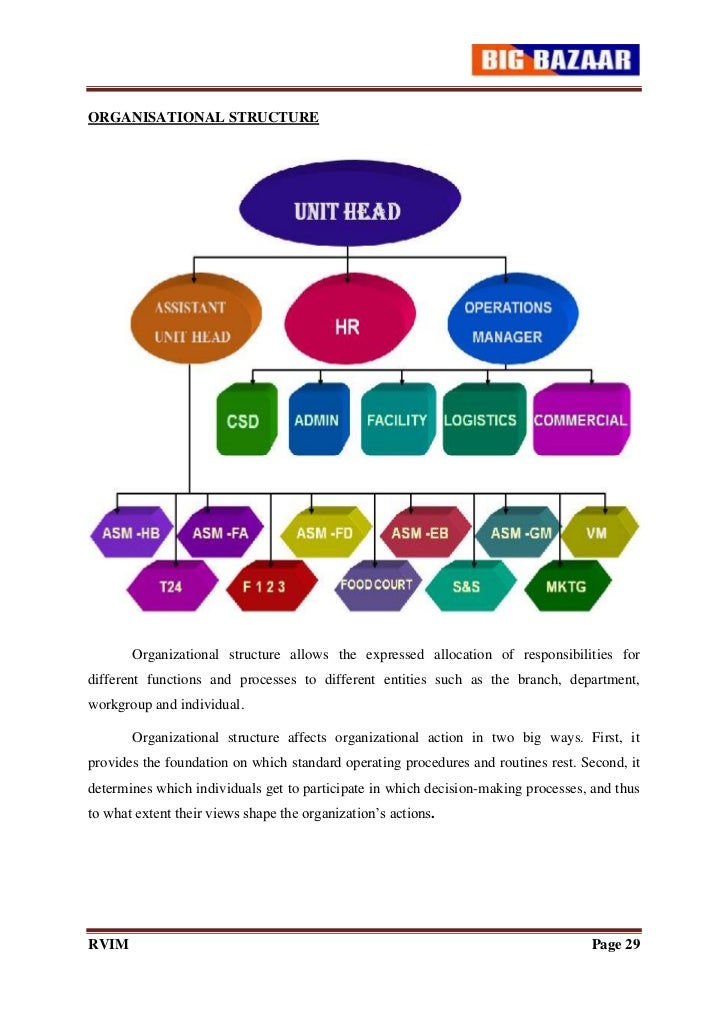 BIG BAZAAR

ORGANISATIONAL STRUCTURE

UNIT HEAD

ASSISTANT UNIT HEAD

HR

OPERATIONS MANAGER

CSD

ADMIN

FACILITY

LOGISTICS

COMMERCIAL

ASM -HB

ASM -FA

ASM -FD

ASM -EB

ASM -GM

VM

T24

F 1 2 3

FOOD COURT

S&S

MKTG

Organizational structure allows the expressed allocation of responsibilities for different functions and processes to different entities such as the branch, department, workgroup and individual.

Organizational structure affects organizational action in two big ways. First, it provides the foundation on which standard operating procedures and routines rest. Second, it determines which individuals get to participate in which decision-making processes, and thus to what extent their views shape the organization's actions.

RVIM

Page 29